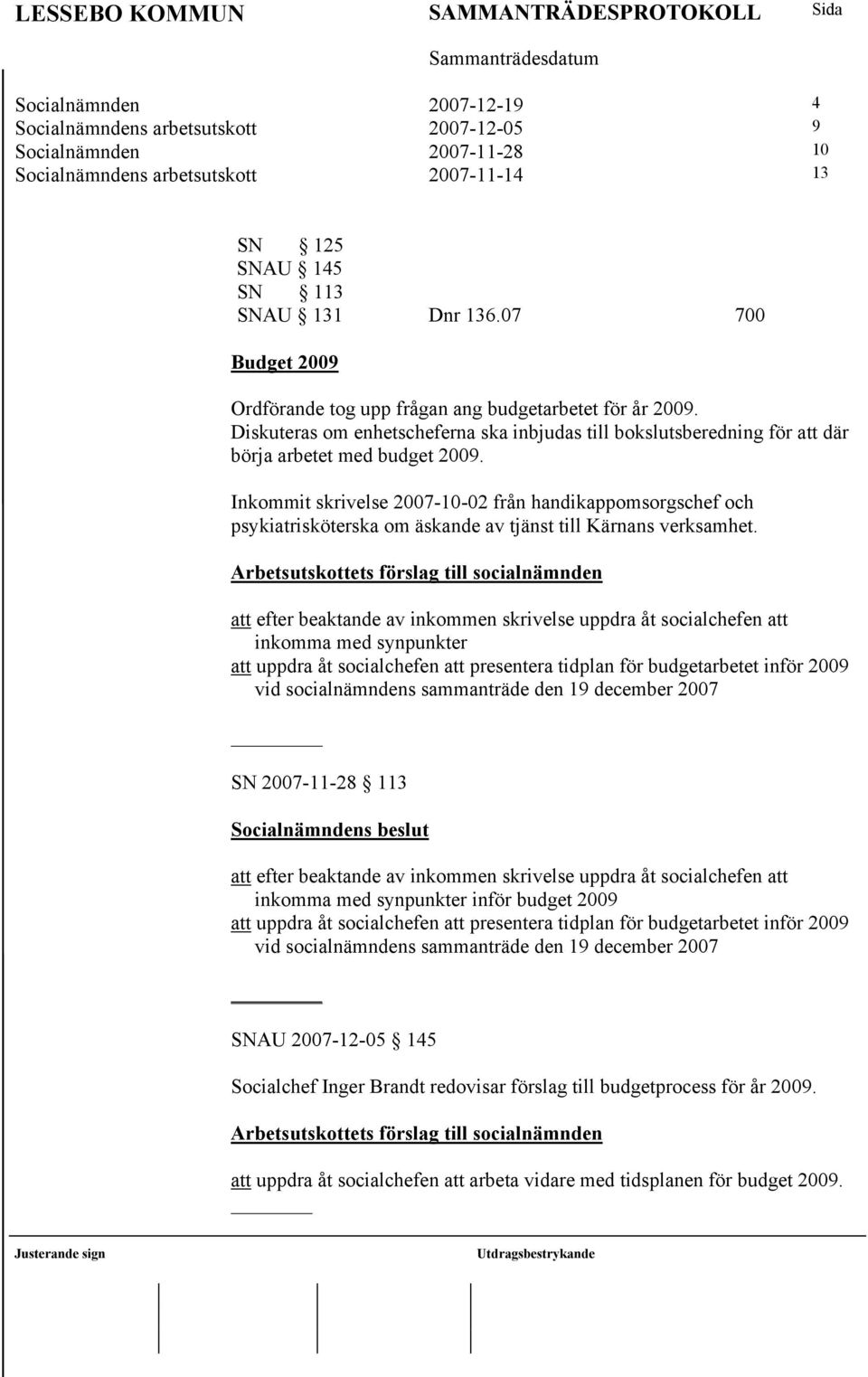 LESSEBO KOMMUN SAMMANTRÄDESPROTOKOLL Sida

Sammanträdesdatum

Socialnämnden 2007-12-19 4
Socialnämndens arbetsutskott 2007-12-05 9
Socialnämnden 2007-11-28 10
Socialnämndens arbetsutskott 2007-11-14 13

SN § 125
SNAU § 145
SN § 113
SNAU § 131 Dnr 136.07 700

Budget 2009

Ordförande tog upp frågan ang budgetarbetet för år 2009. Diskuteras om enhetscheferna ska inbjudas till bokslutsberedning för att där börja arbetet med budget 2009.

Inkommit skrivelse 2007-10-02 från handikappomsorgschef och psykiatrisköterska om äskande av tjänst till Kärnans verksamhet.

Arbetsutskottets förslag till socialnämnden

att efter beaktande av inkommen skrivelse uppdra åt socialchefen att inkomma med synpunkter
att uppdra åt socialchefen att presentera tidplan för budgetarbetet inför 2009 vid socialnämndens sammanträde den 19 december 2007

SN 2007-11-28 § 113

Socialnämndens beslut

att efter beaktande av inkommen skrivelse uppdra åt socialchefen att inkomma med synpunkter inför budget 2009
att uppdra åt socialchefen att presentera tidplan för budgetarbetet inför 2009 vid socialnämndens sammanträde den 19 december 2007

SNAU 2007-12-05 § 145

Socialchef Inger Brandt redovisar förslag till budgetprocess för år 2009.

Arbetsutskottets förslag till socialnämnden

att uppdra åt socialchefen att arbeta vidare med tidsplanen för budget 2009.

Justerande sign Utdragsbestrykande